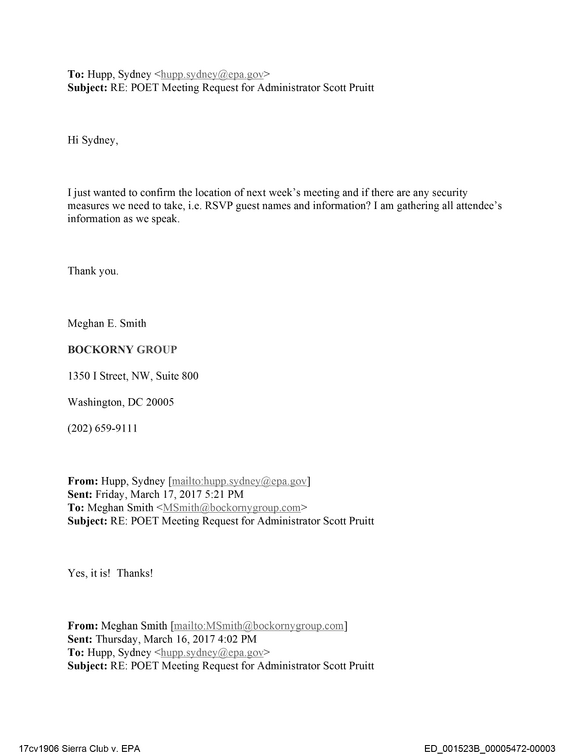 To: Hupp, Sydney <hupp.sydney@epa.gov>
Subject: RE: POET Meeting Request for Administrator Scott Pruitt

Hi Sydney,

I just wanted to confirm the location of next week's meeting and if there are any security measures we need to take, i.e. RSVP guest names and information? I am gathering all attendee's information as we speak.

Thank you.

Meghan E. Smith

BOCKORNY GROUP

1350 I Street, NW, Suite 800

Washington, DC 20005

(202) 659-9111

From: Hupp, Sydney [mailto:hupp.sydney@epa.gov]
Sent: Friday, March 17, 2017 5:21 PM
To: Meghan Smith <MSmith@bockornygroup.com>
Subject: RE: POET Meeting Request for Administrator Scott Pruitt

Yes, it is! Thanks!

From: Meghan Smith [mailto:MSmith@bockornygroup.com]
Sent: Thursday, March 16, 2017 4:02 PM
To: Hupp, Sydney <hupp.sydney@epa.gov>
Subject: RE: POET Meeting Request for Administrator Scott Pruitt

17cv1906 Sierra Club v. EPA

ED_001523B_00005472-00003